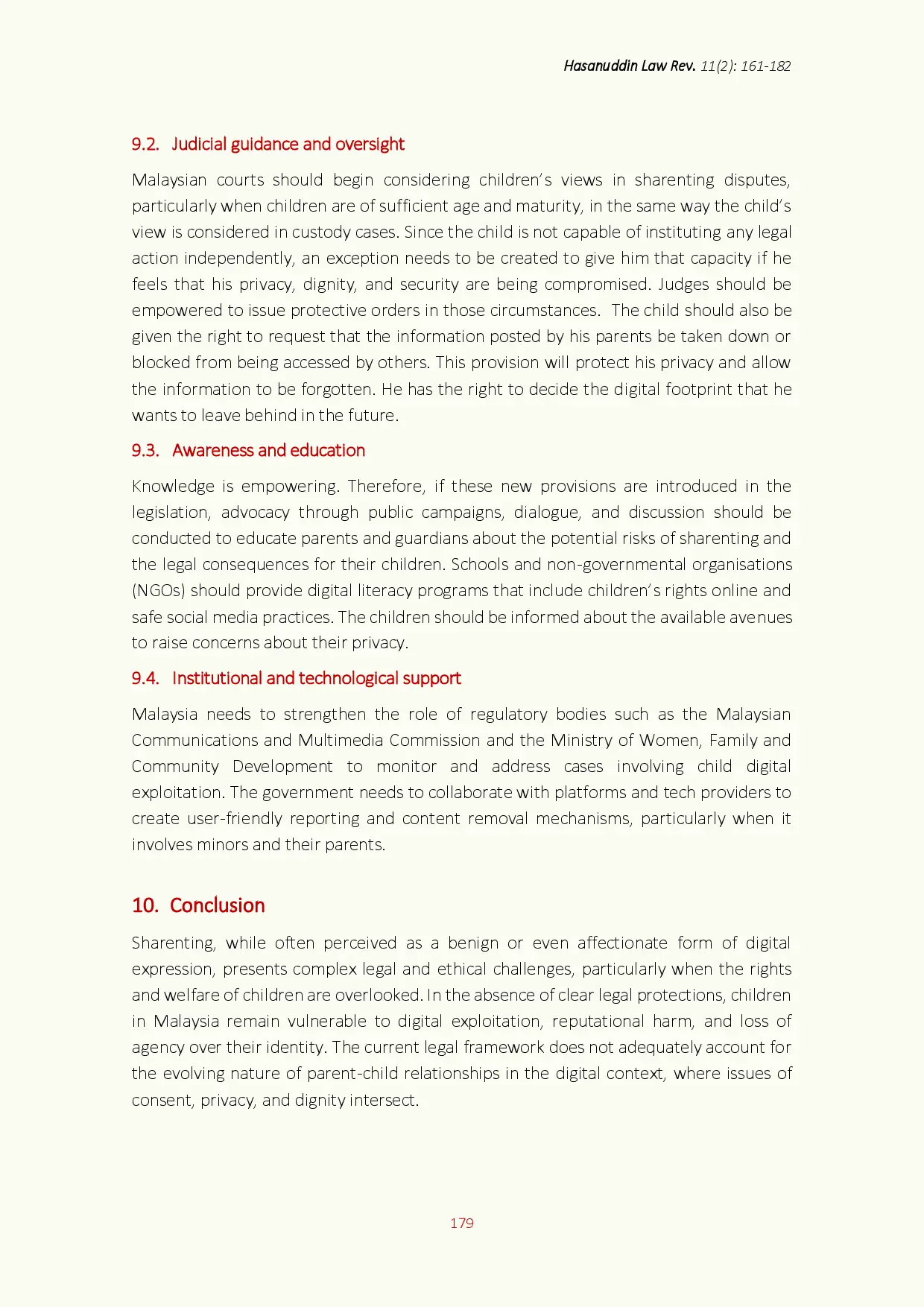 Hasanuddin Law Rev. 11(2): 161-182

9.2. Judicial guidance and oversight

Malaysian courts should begin considering children's views in sharenting disputes, particularly when children are of sufficient age and maturity, in the same way the child's view is considered in custody cases. Since the child is not capable of instituting any legal action independently, an exception needs to be created to give him that capacity if he feels that his privacy, dignity, and security are being compromised. Judges should be empowered to issue protective orders in those circumstances. The child should also be given the right to request that the information posted by his parents be taken down or blocked from being accessed by others. This provision will protect his privacy and allow the information to be forgotten. He has the right to decide the digital footprint that he wants to leave behind in the future.

9.3. Awareness and education

Knowledge is empowering. Therefore, if these new provisions are introduced in the legislation, advocacy through public campaigns, dialogue, and discussion should be conducted to educate parents and guardians about the potential risks of sharenting and the legal consequences for their children. Schools and non-governmental organisations (NGOs) should provide digital literacy programs that include children's rights online and safe social media practices. The children should be informed about the available avenues to raise concerns about their privacy.

9.4. Institutional and technological support

Malaysia needs to strengthen the role of regulatory bodies such as the Malaysian Communications and Multimedia Commission and the Ministry of Women, Family and Community Development to monitor and address cases involving child digital exploitation. The government needs to collaborate with platforms and tech providers to create user-friendly reporting and content removal mechanisms, particularly when it involves minors and their parents.

10. Conclusion

Sharenting, while often perceived as a benign or even affectionate form of digital expression, presents complex legal and ethical challenges, particularly when the rights and welfare of children are overlooked. In the absence of clear legal protections, children in Malaysia remain vulnerable to digital exploitation, reputational harm, and loss of agency over their identity. The current legal framework does not adequately account for the evolving nature of parent-child relationships in the digital context, where issues of consent, privacy, and dignity intersect.

179